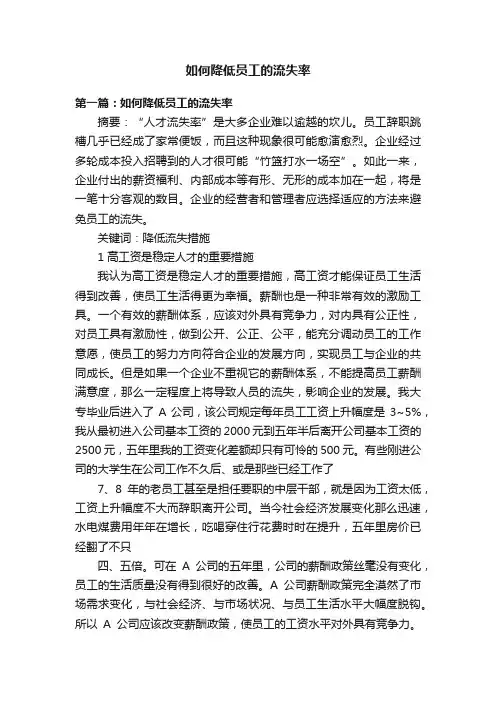 如何降低员工的流失率

第一篇：如何降低员工的流失率

摘要：“人才流失率”是大多企业难以逾越的坎儿。员工辞职跳槽几乎已经成了家常便饭，而且这种现象很可能愈演愈烈。企业经过多轮成本投入招聘到的人才很可能“竹篮打水一场空”。如此一来，企业付出的薪资福利、内部成本等有形、无形的成本加在一起，将是一笔十分客观的数目。企业的经营者和管理者应选择适应的方法来避免员工的流失。

关键词：降低流失措施

1 高工资是稳定人才的重要措施

我认为高工资是稳定人才的重要措施，高工资才能保证员工生活得到改善，使员工生活得更为幸福。薪酬也是一种非常有效的激励工具。一个有效的薪酬体系，应该对外具有竞争力，对内具有公正性，对员工具有激励性，做到公开、公正、公平，能充分调动员工的工作意愿，使员工的努力方向符合企业的发展方向，实现员工与企业的共同成长。但是如果一个企业不重视它的薪酬体系，不能提高员工薪酬满意度，那么一定程度上将导致人员的流失，影响企业的发展。我大专毕业后进入了 A 公司，该公司规定每年员工工资上升幅度是 3~5%，我从最初进入公司基本工资的 2000 元到五年半后离开公司基本工资的 2500 元，五年里我的工资变化差额却只有可怜的 500 元。有些刚进公司的大学生在公司工作不久后、或是那些已经工作了

7、8 年的老员工甚至是担任要职的中层干部，就是因为工资太低，工资上升幅度不大而辞职离开公司。当今社会经济发展变化那么迅速，水电煤费用年年在增长，吃喝穿住行花费时时在提升，五年里房价已经翻了不只

四、五倍。可在 A 公司的五年里，公司的薪酬政策丝毫没有变化，员工的生活质量没有得到很好的改善。A 公司薪酬政策完全漠然了市场需求变化，与社会经济、与市场状况、与员工生活水平大幅度脱钩。所以 A 公司应该改变薪酬政策，使员工的工资水平对外具有竞争力。